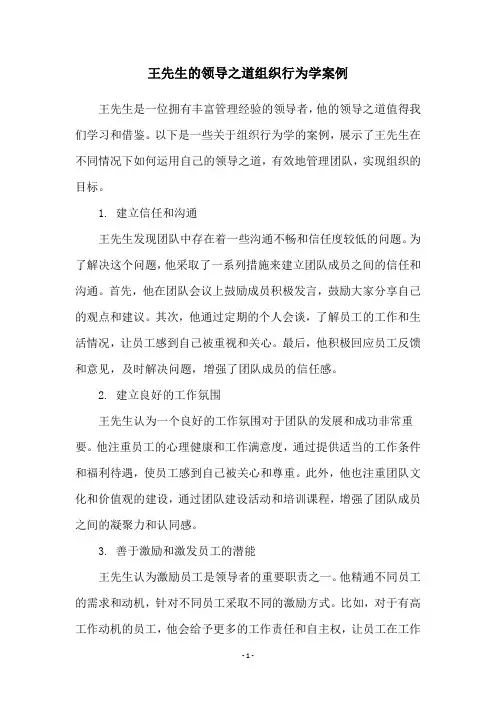 王先生的领导之道组织行为学案例

王先生是一位拥有丰富管理经验的领导者，他的领导之道值得我们学习和借鉴。以下是一些关于组织行为学的案例，展示了王先生在不同情况下如何运用自己的领导之道，有效地管理团队，实现组织的目标。

1. 建立信任和沟通

王先生发现团队中存在着一些沟通不畅和信任度较低的问题。为了解决这个问题，他采取了一系列措施来建立团队成员之间的信任和沟通。首先，他在团队会议上鼓励成员积极发言，鼓励大家分享自己的观点和建议。其次，他通过定期的个人会谈，了解员工的工作和生活情况，让员工感到自己被重视和关心。最后，他积极回应员工反馈和意见，及时解决问题，增强了团队成员的信任感。

2. 建立良好的工作氛围

王先生认为一个良好的工作氛围对于团队的发展和成功非常重要。他注重员工的心理健康和工作满意度，通过提供适当的工作条件和福利待遇，使员工感到自己被关心和尊重。此外，他也注重团队文化和价值观的建设，通过团队建设活动和培训课程，增强了团队成员之间的凝聚力和认同感。

3. 善于激励和激发员工的潜能

王先生认为激励员工是领导者的重要职责之一。他精通不同员工的需求和动机，针对不同员工采取不同的激励方式。比如，对于有高工作动机的员工，他会给予更多的工作责任和自主权，让员工在工作

- 1 -